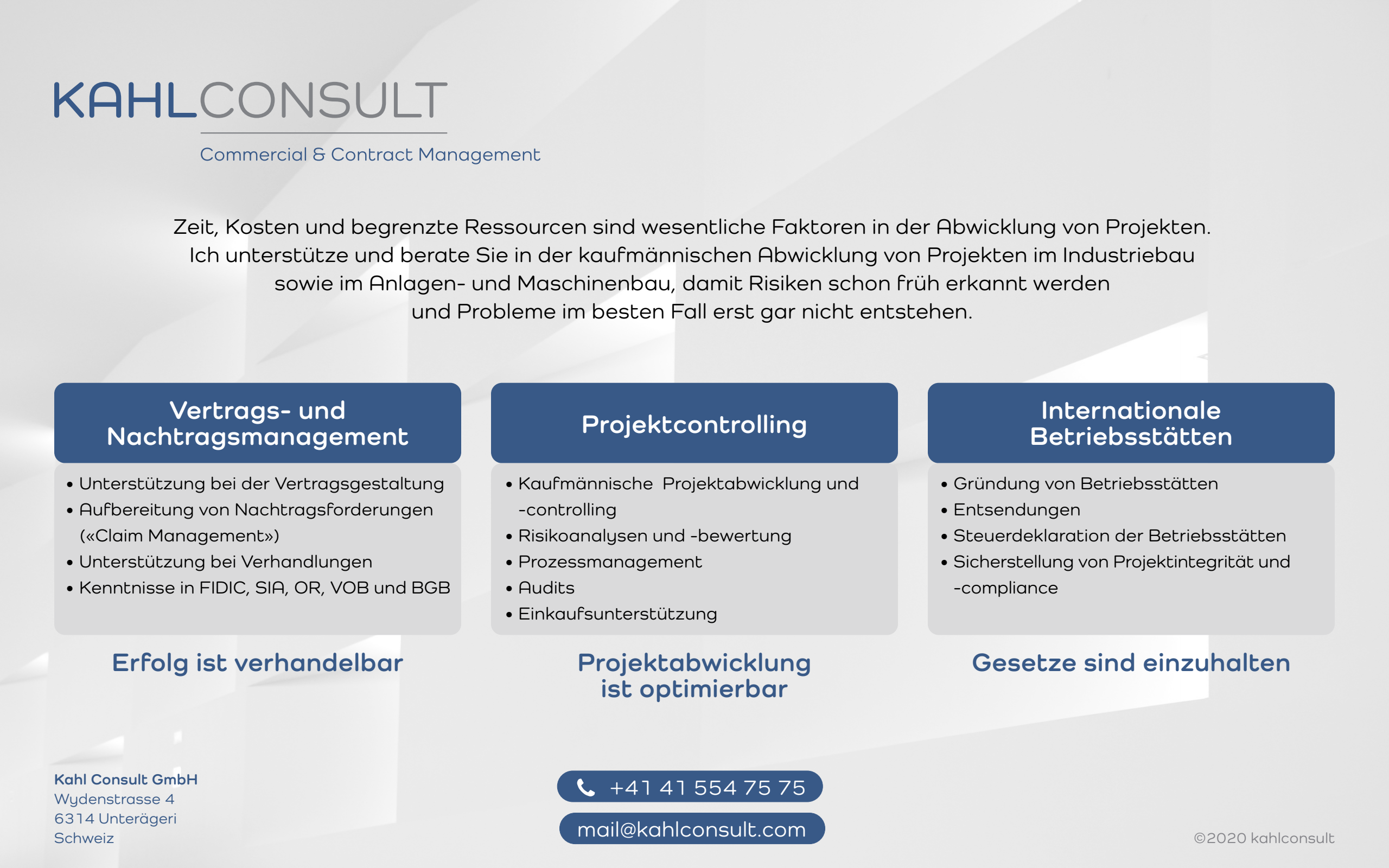 KAHLCONSULT

Commercial & Contract Management

Zeit, Kosten und begrenzte Ressourcen sind wesentliche Faktoren in der Abwicklung von Projekten. Ich unterstütze und berate Sie in der kaufmännischen Abwicklung von Projekten im Industriebau sowie im Anlagen- und Maschinenbau, damit Risiken schon früh erkannt werden und Probleme im besten Fall erst gar nicht entstehen.

Vertrags- und Nachtragsmanagement

• Unterstützung bei der Vertragsgestaltung
• Aufbereitung von Nachtragsforderungen («Claim Management»)
• Unterstützung bei Verhandlungen
• Kenntnisse in FIDIC, SIA, OR, VOB und BGB

Erfolg ist verhandelbar

Projektcontrolling

• Kaufmännische Projektabwicklung und -controlling
• Risikoanalysen und -bewertung
• Prozessmanagement
• Audits
• Einkaufsunterstützung

Projektabwicklung ist optimierbar

Internationale Betriebsstätten

• Gründung von Betriebsstätten
• Entsendungen
• Steuerdeklaration der Betriebsstätten
• Sicherstellung von Projektintegrität und -compliance

Gesetze sind einzuhalten

Kahl Consult GmbH
Wydenstrasse 4
6314 Unterägeri
Schweiz

+41 41 554 75 75
mail@kahlconsult.com

©2020 kahlconsult